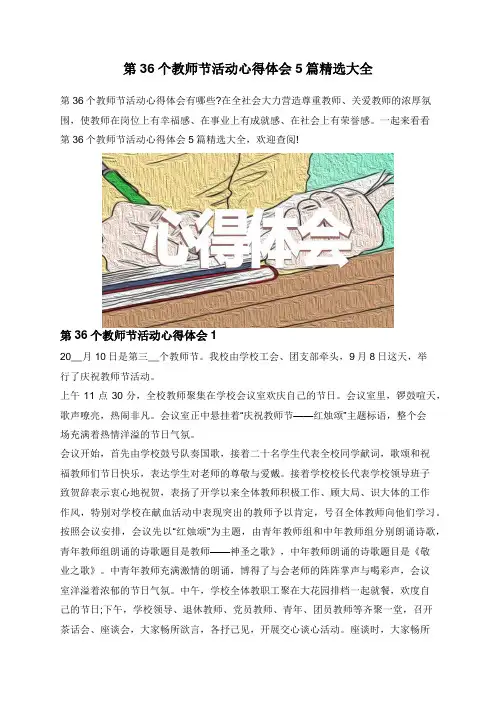 第 36 个教师节活动心得体会 5 篇精选大全

第 36 个教师节活动心得体会有哪些?在全社会大力营造尊重教师、关爱教师的浓厚氛围，使教师在岗位上有幸福感、在事业上有成就感、在社会上有荣誉感。一起来看看第 36 个教师节活动心得体会 5 篇精选大全，欢迎查阅!

心得体会

第 36 个教师节活动心得体会 1

20__月 10 日是第三__个教师节。我校由学校工会、团支部牵头，9 月 8 日这天，举行了庆祝教师节活动。

上午 11 点 30 分，全校教师聚集在学校会议室欢庆自己的节日。会议室里，锣鼓喧天，歌声嘹亮，热闹非凡。会议室正中悬挂着“庆祝教师节——红烛颂”主题标语，整个会场充满着热情洋溢的节日气氛。

会议开始，首先由学校鼓号队奏国歌，接着二十名学生代表全校同学献词，歌颂和祝福教师们节日快乐，表达学生对老师的尊敬与爱戴。接着学校校长代表学校领导班子致贺辞表示衷心地祝贺，表扬了开学以来全体教师积极工作、顾大局、识大体的工作作风，特别对学校在献血活动中表现突出的教师予以肯定，号召全体教师向他们学习。按照会议安排，会议先以“红烛颂”为主题，由青年教师组和中年教师组分别朗诵诗歌，青年教师组朗诵的诗歌题目是教师——神圣之歌》，中年教师朗诵的诗歌题目是《敬业之歌》。中青年教师充满激情的朗诵，博得了与会老师的阵阵掌声与喝彩声，会议室洋溢着浓郁的节日气氛。中午，学校全体教职工聚在大花园排档一起就餐，欢度自己的节日;下午，学校领导、退休教师、党员教师、青年、团员教师等齐聚一堂，召开茶话会、座谈会，大家畅所欲言，各抒己见，开展交心谈心活动。座谈时，大家畅所